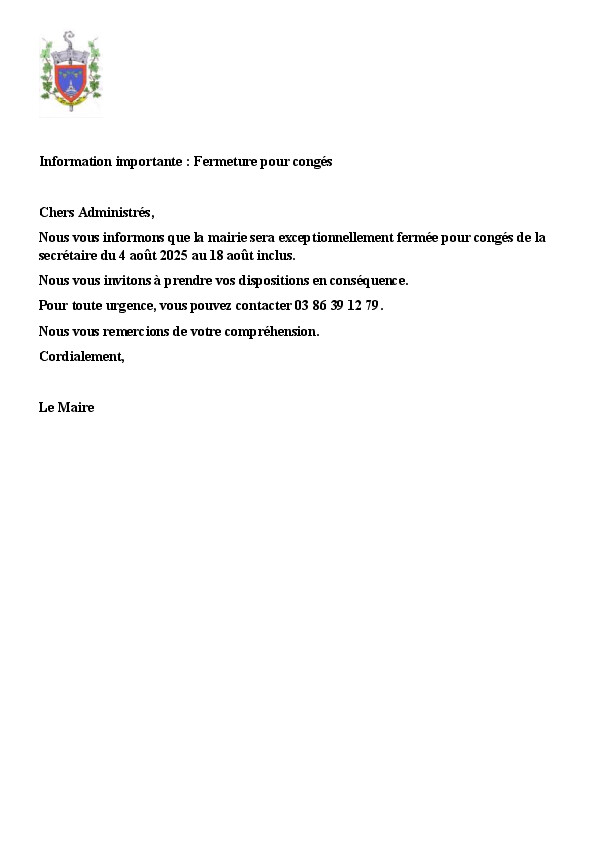 Information importante : Fermeture pour congés

Chers Administrés,

Nous vous informons que la mairie sera exceptionnellement fermée pour congés de la secrétaire du 4 août 2025 au 18 août inclus.

Nous vous invitons à prendre vos dispositions en conséquence.

Pour toute urgence, vous pouvez contacter 03 86 39 12 79.

Nous vous remercions de votre compréhension.

Cordialement,

Le Maire